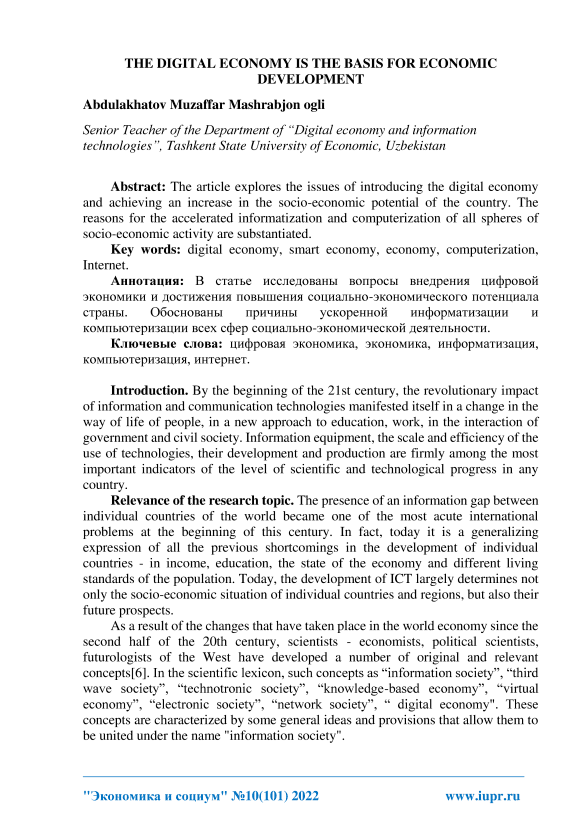 THE DIGITAL ECONOMY IS THE BASIS FOR ECONOMIC DEVELOPMENT

Abdulakhatov Muzaffar Mashrabjon ogli

Senior Teacher of the Department of “Digital economy and information technologies”, Tashkent State University of Economic, Uzbekistan

Abstract: The article explores the issues of introducing the digital economy and achieving an increase in the socio-economic potential of the country. The reasons for the accelerated informatization and computerization of all spheres of socio-economic activity are substantiated.

Key words: digital economy, smart economy, economy, computerization, Internet.

Аннотация: В статье исследованы вопросы внедрения цифровой экономики и достижения повышения социально-экономического потенциала страны. Обоснованы причины ускоренной информатизации и компьютеризации всех сфер социально-экономической деятельности.

Ключевые слова: цифровая экономика, экономика, информатизация, компьютеризация, интернет.

Introduction. By the beginning of the 21st century, the revolutionary impact of information and communication technologies manifested itself in a change in the way of life of people, in a new approach to education, work, in the interaction of government and civil society. Information equipment, the scale and efficiency of the use of technologies, their development and production are firmly among the most important indicators of the level of scientific and technological progress in any country.

Relevance of the research topic. The presence of an information gap between individual countries of the world became one of the most acute international problems at the beginning of this century. In fact, today it is a generalizing expression of all the previous shortcomings in the development of individual countries - in income, education, the state of the economy and different living standards of the population. Today, the development of ICT largely determines not only the socio-economic situation of individual countries and regions, but also their future prospects.

As a result of the changes that have taken place in the world economy since the second half of the 20th century, scientists - economists, political scientists, futurologists of the West have developed a number of original and relevant concepts[6]. In the scientific lexicon, such concepts as “information society”, “third wave society”, “technotronic society”, “knowledge-based economy”, “virtual economy”, “electronic society”, “network society”, “ digital economy". These concepts are characterized by some general ideas and provisions that allow them to be united under the name "information society".

"Экономика и социум" №10(101) 2022 www.iupr.ru